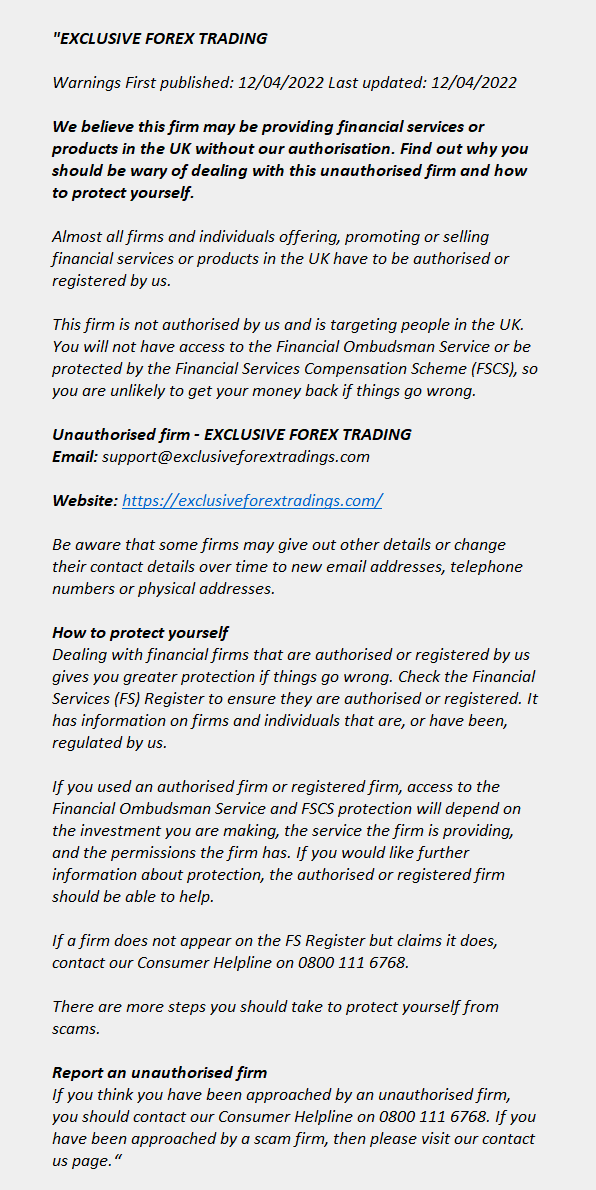 "EXCLUSIVE FOREX TRADING

Warnings First published: 12/04/2022 Last updated: 12/04/2022

We believe this firm may be providing financial services or products in the UK without our authorisation. Find out why you should be wary of dealing with this unauthorised firm and how to protect yourself.

Almost all firms and individuals offering, promoting or selling financial services or products in the UK have to be authorised or registered by us.

This firm is not authorised by us and is targeting people in the UK. You will not have access to the Financial Ombudsman Service or be protected by the Financial Services Compensation Scheme (FSCS), so you are unlikely to get your money back if things go wrong.

Unauthorised firm - EXCLUSIVE FOREX TRADING
Email: support@exclusiveforextradings.com

Website: https://exclusiveforextradings.com/

Be aware that some firms may give out other details or change their contact details over time to new email addresses, telephone numbers or physical addresses.

How to protect yourself
Dealing with financial firms that are authorised or registered by us gives you greater protection if things go wrong. Check the Financial Services (FS) Register to ensure they are authorised or registered. It has information on firms and individuals that are, or have been, regulated by us.

If you used an authorised firm or registered firm, access to the Financial Ombudsman Service and FSCS protection will depend on the investment you are making, the service the firm is providing, and the permissions the firm has. If you would like further information about protection, the authorised or registered firm should be able to help.

If a firm does not appear on the FS Register but claims it does, contact our Consumer Helpline on 0800 111 6768.

There are more steps you should take to protect yourself from scams.

Report an unauthorised firm
If you think you have been approached by an unauthorised firm, you should contact our Consumer Helpline on 0800 111 6768. If you have been approached by a scam firm, then please visit our contact us page."